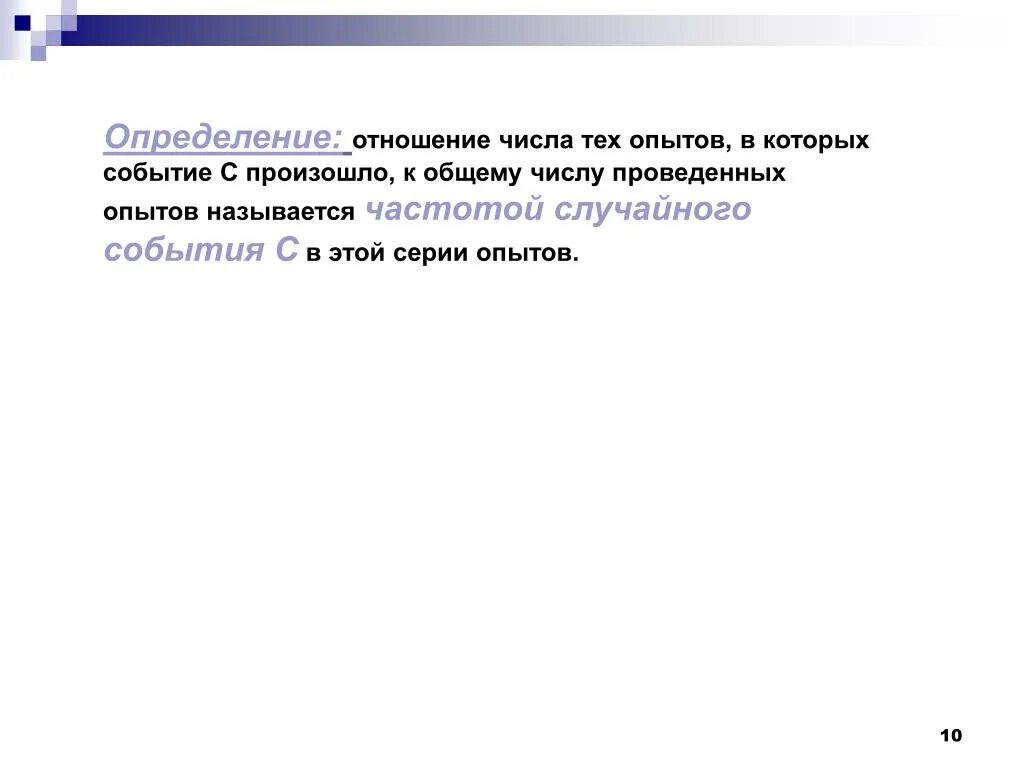 Определение: отношение числа тех опытов, в которых событие С произошло, к общему числу проведенных опытов называется частотой случайного события С в этой серии опытов.

10